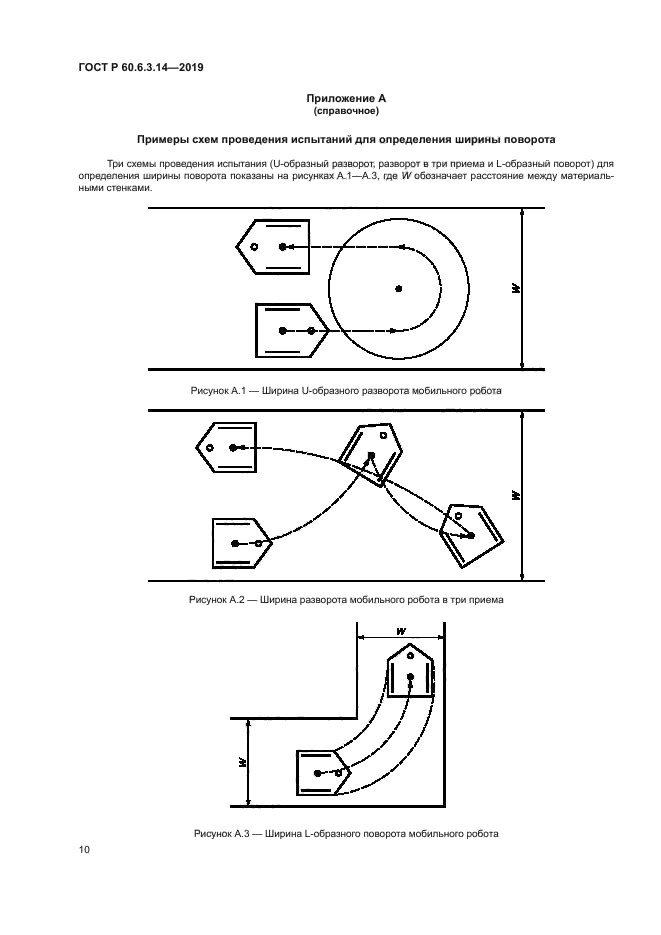 ГОСТ Р 60.6.3.14—2019

Приложение А
(справочное)

Примеры схем проведения испытаний для определения ширины поворота

Три схемы проведения испытания (U-образный разворот, разворот в три приема и L-образный поворот) для определения ширины поворота показаны на рисунках А.1—А.3, где $W$ обозначает расстояние между материальными стенками.

$W$

Рисунок А.1 — Ширина U-образного разворота мобильного робота

$W$

Рисунок А.2 — Ширина разворота мобильного робота в три приема

$W$

$W$

Рисунок А.3 — Ширина L-образного поворота мобильного робота

10